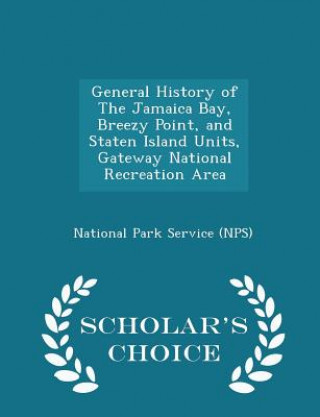 General History of The Jamaica Bay, Breezy Point, and Staten Island Units, Gateway National Recreation Area

National Park Service (NPS)

SCHOLAR'S CHOICE